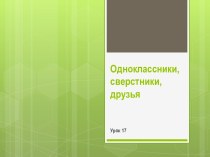 Одноклассники, сверстники, друзья

Урок 17